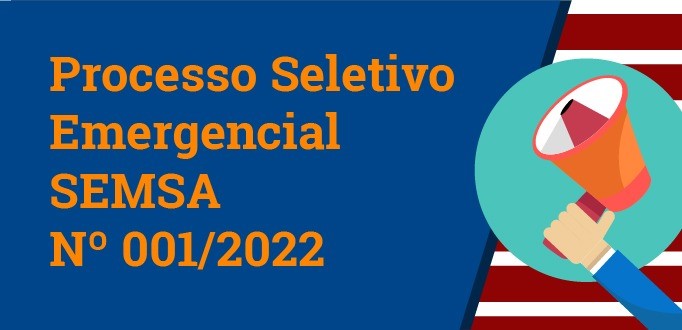 Processo Seletivo
Emergencial
SEMSA
Nº 001/2022